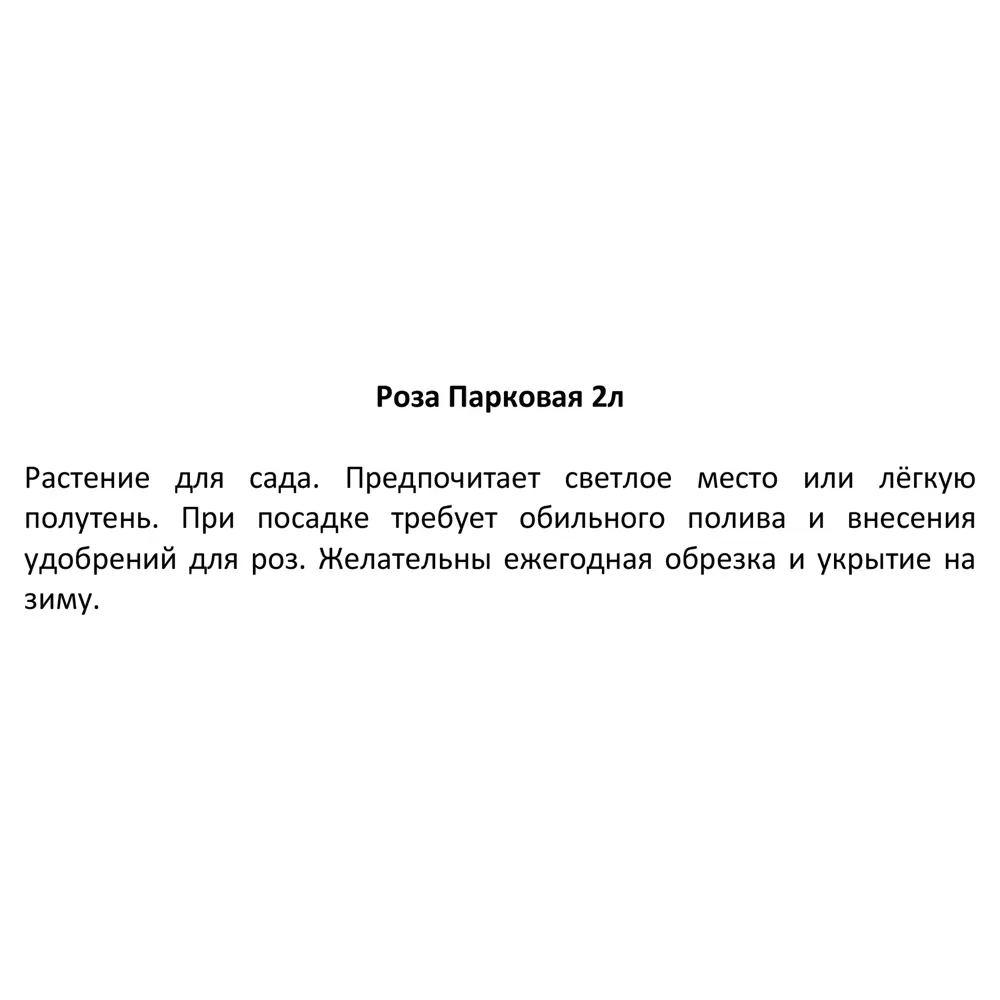 Роза Парковая 2л

Растение для сада. Предпочитает светлое место или лёгкую полутень. При посадке требует обильного полива и внесения удобрений для роз. Желательны ежегодная обрезка и укрытие на зиму.